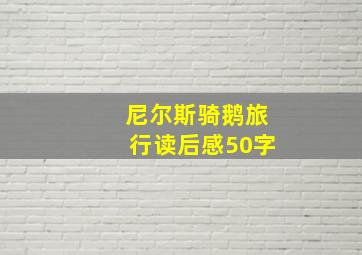 尼尔斯骑鹅旅行读后感50字